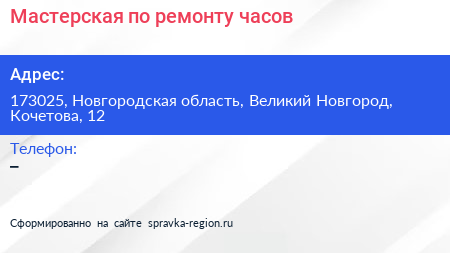 Мастерская по ремонту часов

Адрес:

173025, Новгородская область, Великий Новгород, Кочетова, 12

Телефон:

–

Сформированно на сайте spravka-region.ru